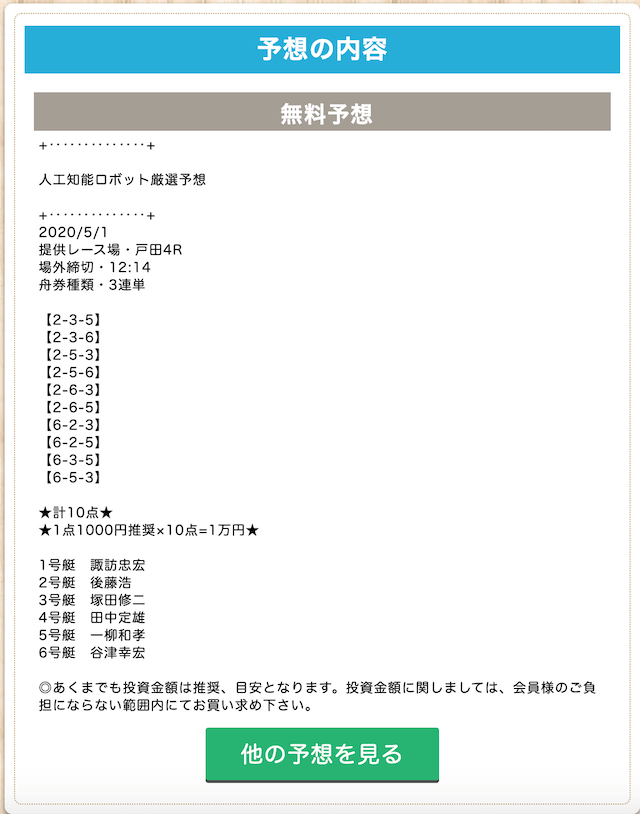 予想の内容

無料予想

+・・・・・・・・・・・・・+

人工知能ロボット厳選予想

+・・・・・・・・・・・・・+
2020/5/1
提供レース場・戸田4R
場外締切・12:14
舟券種類・3連単

【2-3-5】
【2-3-6】
【2-5-3】
【2-5-6】
【2-6-3】
【2-6-5】
【6-2-3】
【6-2-5】
【6-3-5】
【6-5-3】

★計10点★
★1点1000円推奨×10点=1万円★

1号艇　諏訪忠宏
2号艇　後藤浩
3号艇　塚田修二
4号艇　田中定雄
5号艇　一柳和孝
6号艇　谷津幸宏

◎あくまでも投資金額は推奨、目安となります。投資金額に関しましては、会員様のご負担にならない範囲内にてお買い求め下さい。

他の予想を見る